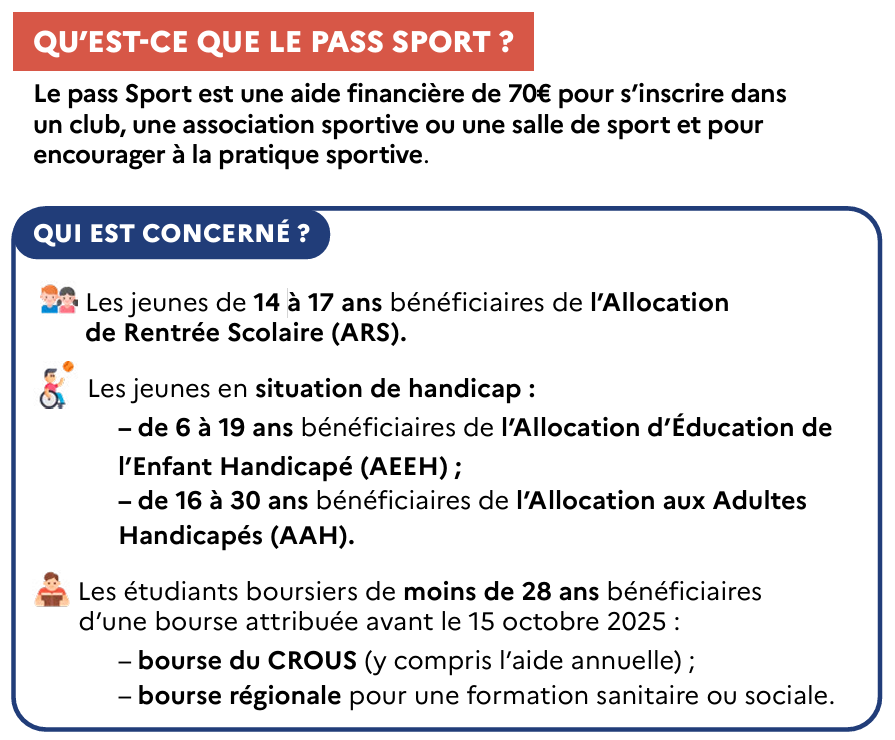 QU'EST-CE QUE LE PASS SPORT ?

Le pass Sport est une aide financière de 70€ pour s'inscrire dans un club, une association sportive ou une salle de sport et pour encourager à la pratique sportive.

QUI EST CONCERNÉ ?

Les jeunes de 14 à 17 ans bénéficiaires de l'Allocation de Rentrée Scolaire (ARS).

Les jeunes en situation de handicap :
– de 6 à 19 ans bénéficiaires de l'Allocation d'Éducation de l'Enfant Handicapé (AEEH) ;
– de 16 à 30 ans bénéficiaires de l'Allocation aux Adultes Handicapés (AAH).

Les étudiants boursiers de moins de 28 ans bénéficiaires d'une bourse attribuée avant le 15 octobre 2025 :
– bourse du CROUS (y compris l'aide annuelle) ;
– bourse régionale pour une formation sanitaire ou sociale.